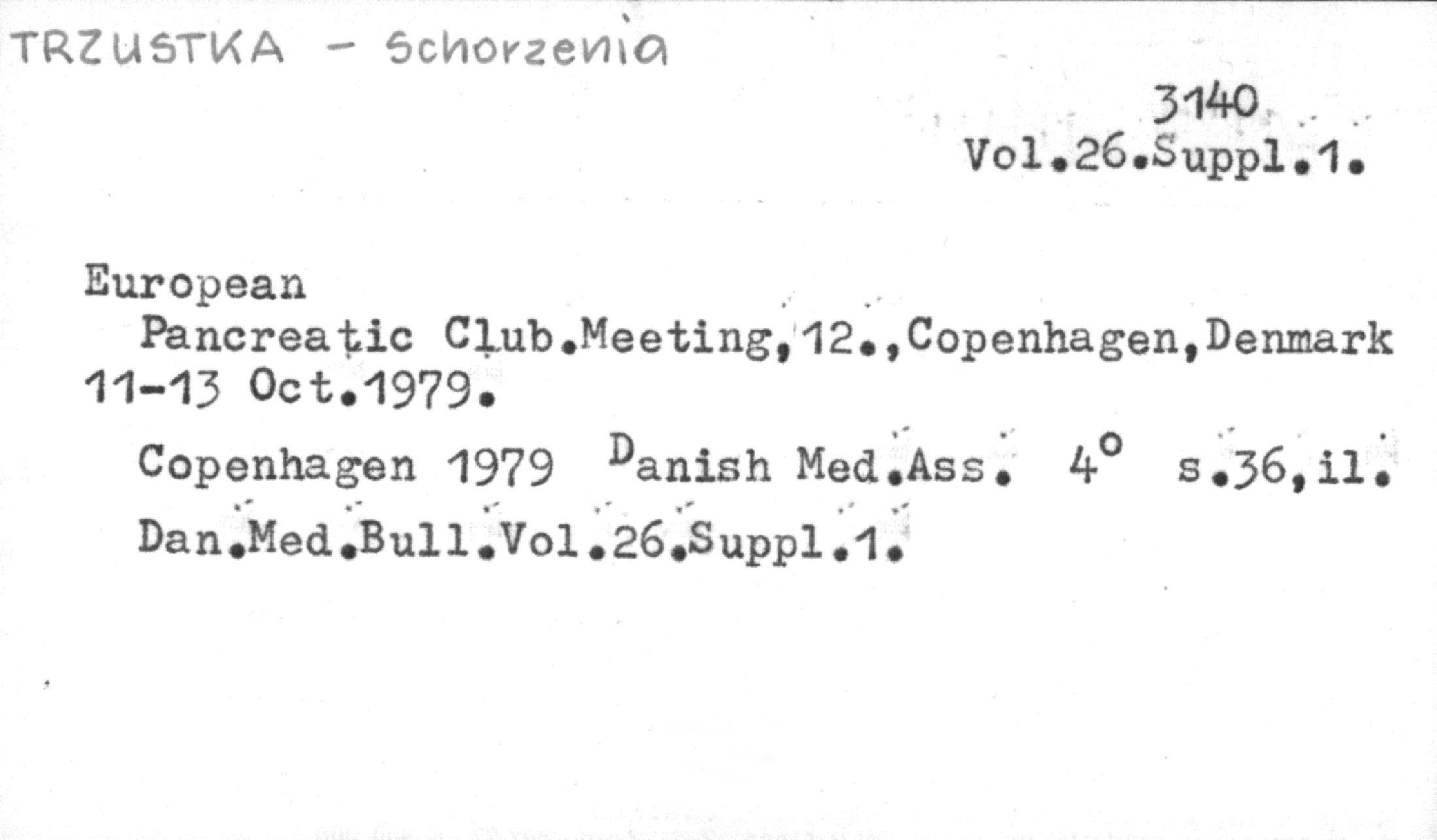 TRZUSTKA - Schorzenia

3140
Vol.26.Suppl.1.

European
Pancreatic Club.Meeting,12.,Copenhagen,Denmark 11-13 Oct.1979.

Copenhagen 1979 Danish Med.Ass. 4° s.36,il.

Dan.Med.Bull.Vol.26.Suppl.1.